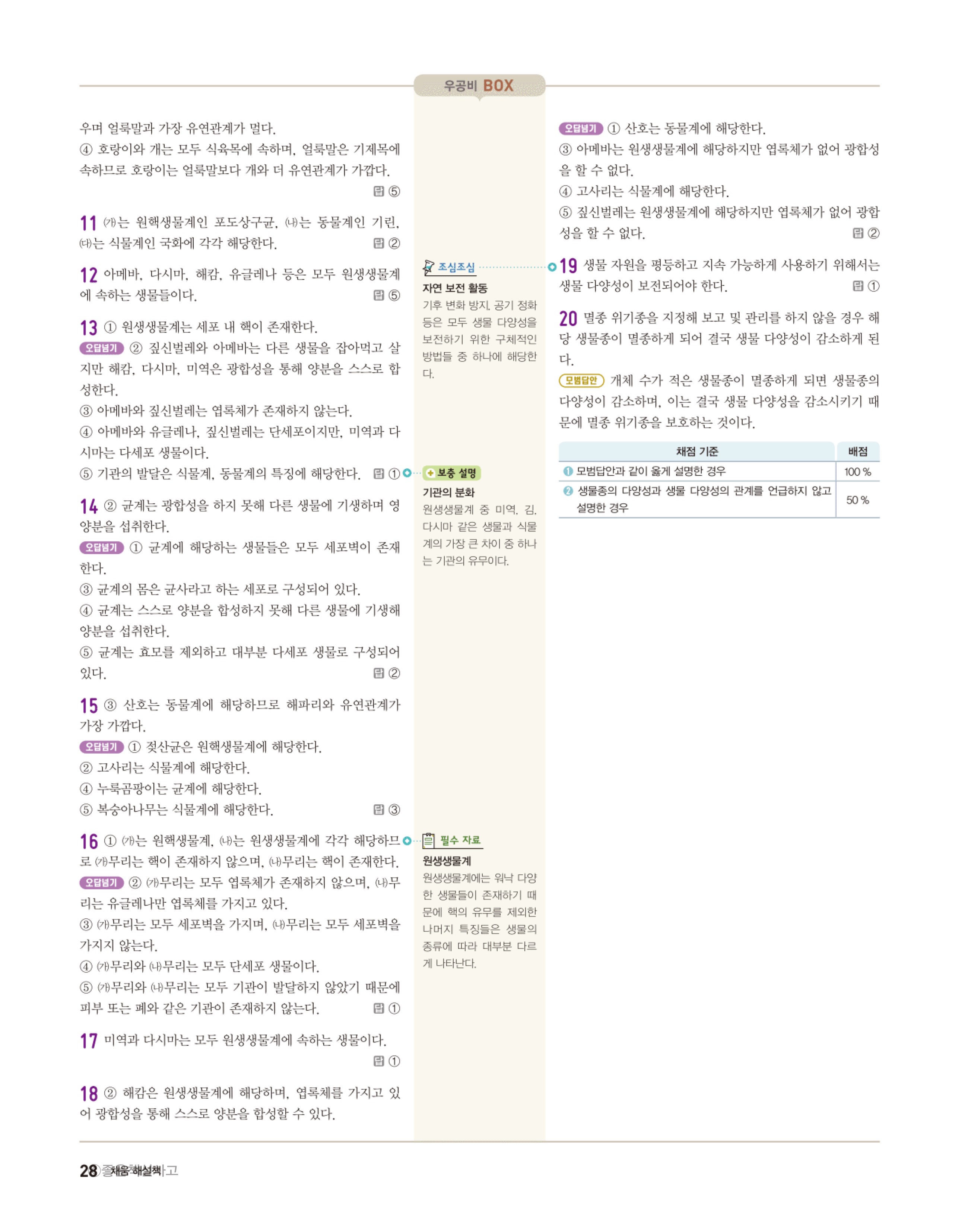 우공비 BOX

우며 얼룩말과 가장 유연관계가 멀다.
④ 호랑이와 개는 모두 식육목에 속하며, 얼룩말은 기제목에 속하므로 호랑이는 얼룩말보다 개와 더 유연관계가 가깝다. 답 ⑤

11 (가)는 원핵생물계인 포도상구균, (나)는 동물계인 기린, (다)는 식물계인 국화에 각각 해당한다. 답 ②

12 아메바, 다시마, 해캄, 유글레나 등은 모두 원생생물계에 속하는 생물들이다. 답 ⑤

13 ① 원생생물계는 세포 내 핵이 존재한다.
오답넘기 ② 짚신벌레와 아메바는 다른 생물을 잡아먹고 살지만 해캄, 다시마, 미역은 광합성을 통해 양분을 스스로 합성한다.
③ 아메바와 짚신벌레는 엽록체가 존재하지 않는다.
④ 아메바와 유글레나, 짚신벌레는 단세포이지만, 미역과 다시마는 다세포 생물이다.
⑤ 기관의 발달은 식물계, 동물계의 특징에 해당한다. 답 ①

14 ② 균계는 광합성을 하지 못해 다른 생물에 기생하며 영양분을 섭취한다.
오답넘기 ① 균계에 해당하는 생물들은 모두 세포벽이 존재한다.
③ 균계의 몸은 균사라고 하는 세포로 구성되어 있다.
④ 균계는 스스로 양분을 합성하지 못해 다른 생물에 기생해 양분을 섭취한다.
⑤ 균계는 효모를 제외하고 대부분 다세포 생물로 구성되어 있다. 답 ②

15 ③ 산호는 동물계에 해당하므로 해파리와 유연관계가 가장 가깝다.
오답넘기 ① 젖산균은 원핵생물계에 해당한다.
② 고사리는 식물계에 해당한다.
④ 누룩곰팡이는 균계에 해당한다.
⑤ 복숭아나무는 식물계에 해당한다. 답 ③

16 ① (가)는 원핵생물계, (나)는 원생생물계에 각각 해당하므로 (가)무리는 핵이 존재하지 않으며, (나)무리는 핵이 존재한다.
오답넘기 ② (가)무리는 모두 엽록체가 존재하지 않으며, (나)무리는 유글레나만 엽록체를 가지고 있다.
③ (가)무리는 모두 세포벽을 가지며, (나)무리는 모두 세포벽을 가지지 않는다.
④ (가)무리와 (나)무리는 모두 단세포 생물이다.
⑤ (가)무리와 (나)무리는 모두 기관이 발달하지 않았기 때문에 피부 또는 폐와 같은 기관이 존재하지 않는다. 답 ①

17 미역과 다시마는 모두 원생생물계에 속하는 생물이다. 답 ①

18 ② 해캄은 원생생물계에 해당하며, 엽록체를 가지고 있어 광합성을 통해 스스로 양분을 합성할 수 있다.

조심조심
자연 보전 활동
기후 변화 방지, 공기 정화 등은 모두 생물 다양성을 보전하기 위한 구체적인 방법들 중 하나에 해당한다.

보충 설명
기관의 분화
원생생물계 중 미역, 김, 다시마 같은 생물과 식물계의 가장 큰 차이 중 하나는 기관의 유무이다.

필수 자료
원생생물계
원생생물계에는 워낙 다양한 생물들이 존재하기 때문에 핵의 유무를 제외한 나머지 특징들은 생물의 종류에 따라 대부분 다르게 나타난다.

오답넘기 ① 산호는 동물계에 해당한다.
③ 아메바는 원생생물계에 해당하지만 엽록체가 없어 광합성을 할 수 없다.
④ 고사리는 식물계에 해당한다.
⑤ 짚신벌레는 원생생물계에 해당하지만 엽록체가 없어 광합성을 할 수 없다. 답 ②

19 생물 자원을 평등하고 지속 가능하게 사용하기 위해서는 생물 다양성이 보전되어야 한다. 답 ①

20 멸종 위기종을 지정해 보고 및 관리를 하지 않을 경우 해당 생물종이 멸종하게 되어 결국 생물 다양성이 감소하게 된다.
모범답안 개체 수가 적은 생물종이 멸종하게 되면 생물종의 다양성이 감소하며, 이는 결국 생물 다양성을 감소시키기 때문에 멸종 위기종을 보호하는 것이다.

| 채점 기준 | 배점 |
|---|---|
| ❶ 모범답안과 같이 옳게 설명한 경우 | 100 % |
| ❷ 생물종의 다양성과 생물 다양성의 관계를 언급하지 않고 설명한 경우 | 50 % |

28 채움 해설책